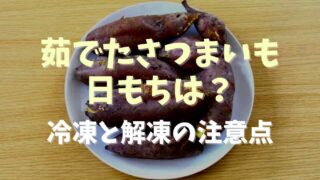 茹でたさつまいも
日もちは？
冷凍と解凍の注意点